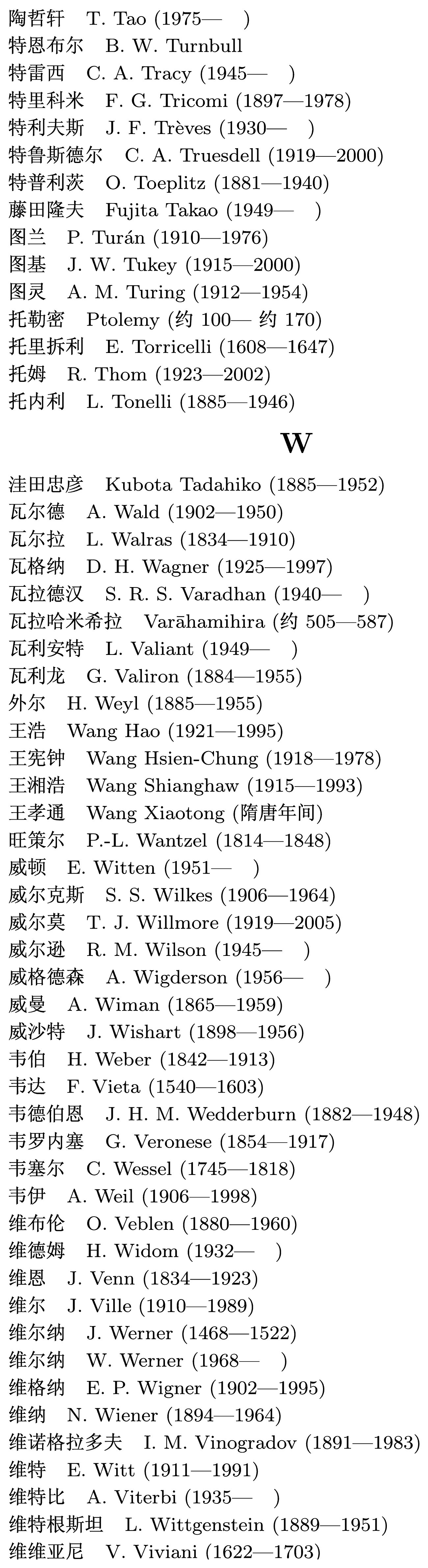 陶哲轩　T. Tao (1975—　)
特恩布尔　B. W. Turnbull
特雷西　C. A. Tracy (1945—　)
特里科米　F. G. Tricomi (1897—1978)
特利夫斯　J. F. Trèves (1930—　)
特鲁斯德尔　C. A. Truesdell (1919—2000)
特普利茨　O. Toeplitz (1881—1940)
藤田隆夫　Fujita Takao (1949—　)
图兰　P. Turán (1910—1976)
图基　J. W. Tukey (1915—2000)
图灵　A. M. Turing (1912—1954)
托勒密　Ptolemy (约 100— 约 170)
托里拆利　E. Torricelli (1608—1647)
托姆　R. Thom (1923—2002)
托内利　L. Tonelli (1885—1946)

W

洼田忠彦　Kubota Tadahiko (1885—1952)
瓦尔德　A. Wald (1902—1950)
瓦尔拉　L. Walras (1834—1910)
瓦格纳　D. H. Wagner (1925—1997)
瓦拉德汉　S. R. S. Varadhan (1940—　)
瓦拉哈米希拉　Varāhamihira (约 505—587)
瓦利安特　L. Valiant (1949—　)
瓦利龙　G. Valiron (1884—1955)
外尔　H. Weyl (1885—1955)
王浩　Wang Hao (1921—1995)
王宪钟　Wang Hsien-Chung (1918—1978)
王湘浩　Wang Shianghaw (1915—1993)
王孝通　Wang Xiaotong (隋唐年间)
旺策尔　P.-L. Wantzel (1814—1848)
威顿　E. Witten (1951—　)
威尔克斯　S. S. Wilkes (1906—1964)
威尔莫　T. J. Willmore (1919—2005)
威尔逊　R. M. Wilson (1945—　)
威格德森　A. Wigderson (1956—　)
威曼　A. Wiman (1865—1959)
威沙特　J. Wishart (1898—1956)
韦伯　H. Weber (1842—1913)
韦达　F. Vieta (1540—1603)
韦德伯恩　J. H. M. Wedderburn (1882—1948)
韦罗内塞　G. Veronese (1854—1917)
韦塞尔　C. Wessel (1745—1818)
韦伊　A. Weil (1906—1998)
维布伦　O. Veblen (1880—1960)
维德姆　H. Widom (1932—　)
维恩　J. Venn (1834—1923)
维尔　J. Ville (1910—1989)
维尔纳　J. Werner (1468—1522)
维尔纳　W. Werner (1968—　)
维格纳　E. P. Wigner (1902—1995)
维纳　N. Wiener (1894—1964)
维诺格拉多夫　I. M. Vinogradov (1891—1983)
维特　E. Witt (1911—1991)
维特比　A. Viterbi (1935—　)
维特根斯坦　L. Wittgenstein (1889—1951)
维维亚尼　V. Viviani (1622—1703)